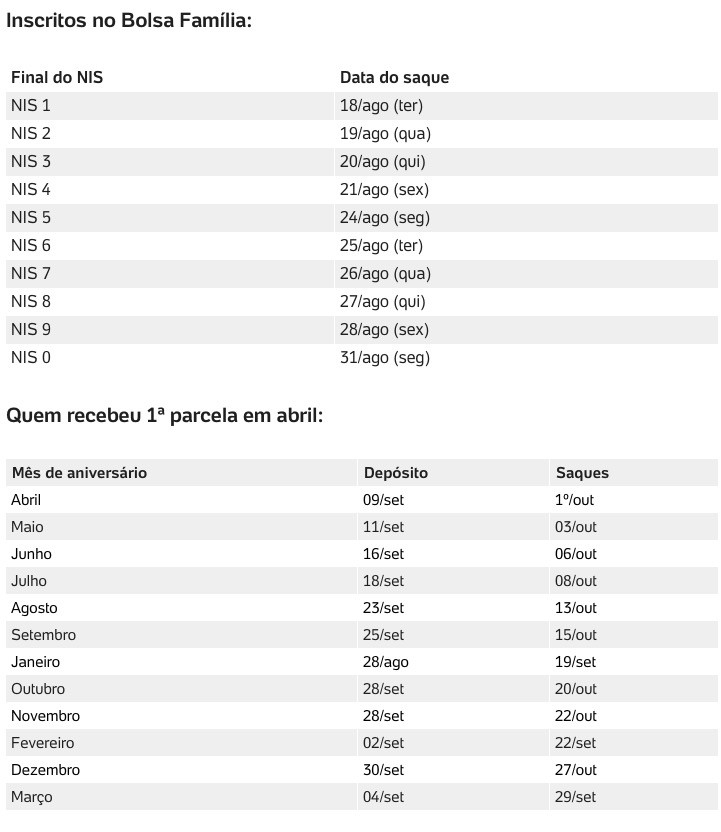 Inscritos no Bolsa Família:

| Final do NIS | Data do saque |
|---|---|
| NIS 1 | 18/ago (ter) |
| NIS 2 | 19/ago (qua) |
| NIS 3 | 20/ago (qui) |
| NIS 4 | 21/ago (sex) |
| NIS 5 | 24/ago (seg) |
| NIS 6 | 25/ago (ter) |
| NIS 7 | 26/ago (qua) |
| NIS 8 | 27/ago (qui) |
| NIS 9 | 28/ago (sex) |
| NIS 0 | 31/ago (seg) |

Quem recebeu 1ª parcela em abril:

| Mês de aniversário | Depósito | Saques |
|---|---|---|
| Abril | 09/set | 1º/out |
| Maio | 11/set | 03/out |
| Junho | 16/set | 06/out |
| Julho | 18/set | 08/out |
| Agosto | 23/set | 13/out |
| Setembro | 25/set | 15/out |
| Janeiro | 28/ago | 19/set |
| Outubro | 28/set | 20/out |
| Novembro | 28/set | 22/out |
| Fevereiro | 02/set | 22/set |
| Dezembro | 30/set | 27/out |
| Março | 04/set | 29/set |